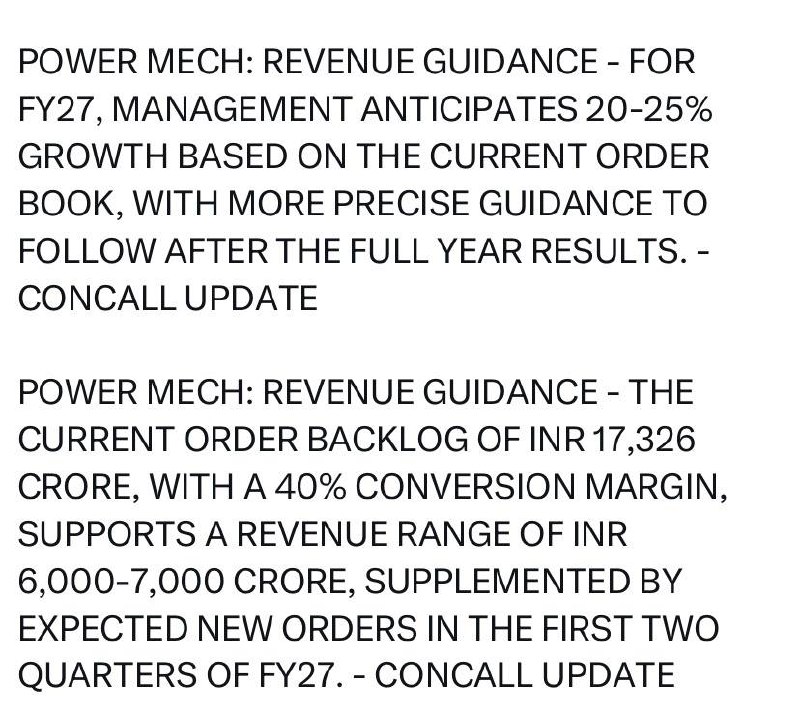 POWER MECH: REVENUE GUIDANCE - FOR FY27, MANAGEMENT ANTICIPATES 20-25% GROWTH BASED ON THE CURRENT ORDER BOOK, WITH MORE PRECISE GUIDANCE TO FOLLOW AFTER THE FULL YEAR RESULTS. - CONCALL UPDATE

POWER MECH: REVENUE GUIDANCE - THE CURRENT ORDER BACKLOG OF INR 17,326 CRORE, WITH A 40% CONVERSION MARGIN, SUPPORTS A REVENUE RANGE OF INR 6,000-7,000 CRORE, SUPPLEMENTED BY EXPECTED NEW ORDERS IN THE FIRST TWO QUARTERS OF FY27. - CONCALL UPDATE